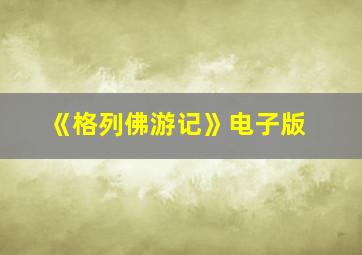 《格列佛游记》电子版